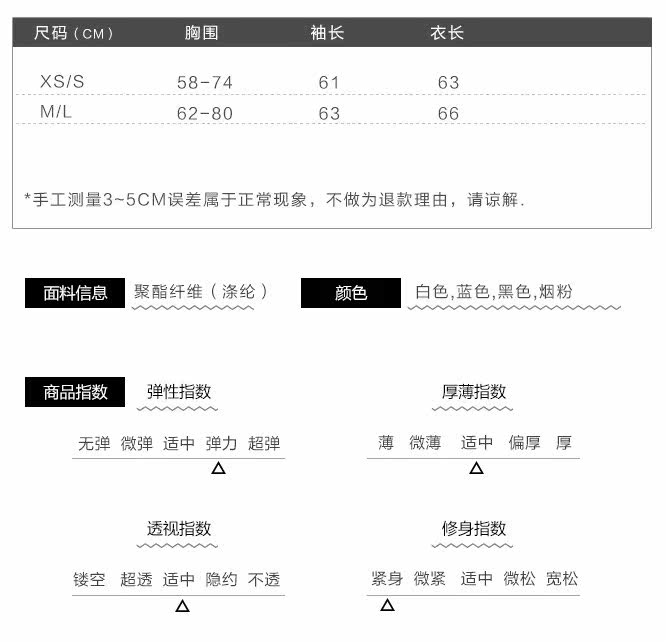 | 尺码（CM） | 胸围 | 袖长 | 衣长 |
|---|---|---|---|
| XS/S | 58-74 | 61 | 63 |
| M/L | 62-80 | 63 | 66 |

*手工测量3~5CM误差属于正常现象，不做为退款理由，请谅解.

面料信息 聚酯纤维（涤纶）

颜色 白色,蓝色,黑色,烟粉

商品指数

弹性指数

无弹 微弹 适中 弹力 超弹

厚薄指数

薄 微薄 适中 偏厚 厚

透视指数

镂空 超透 适中 隐约 不透

修身指数

紧身 微紧 适中 微松 宽松